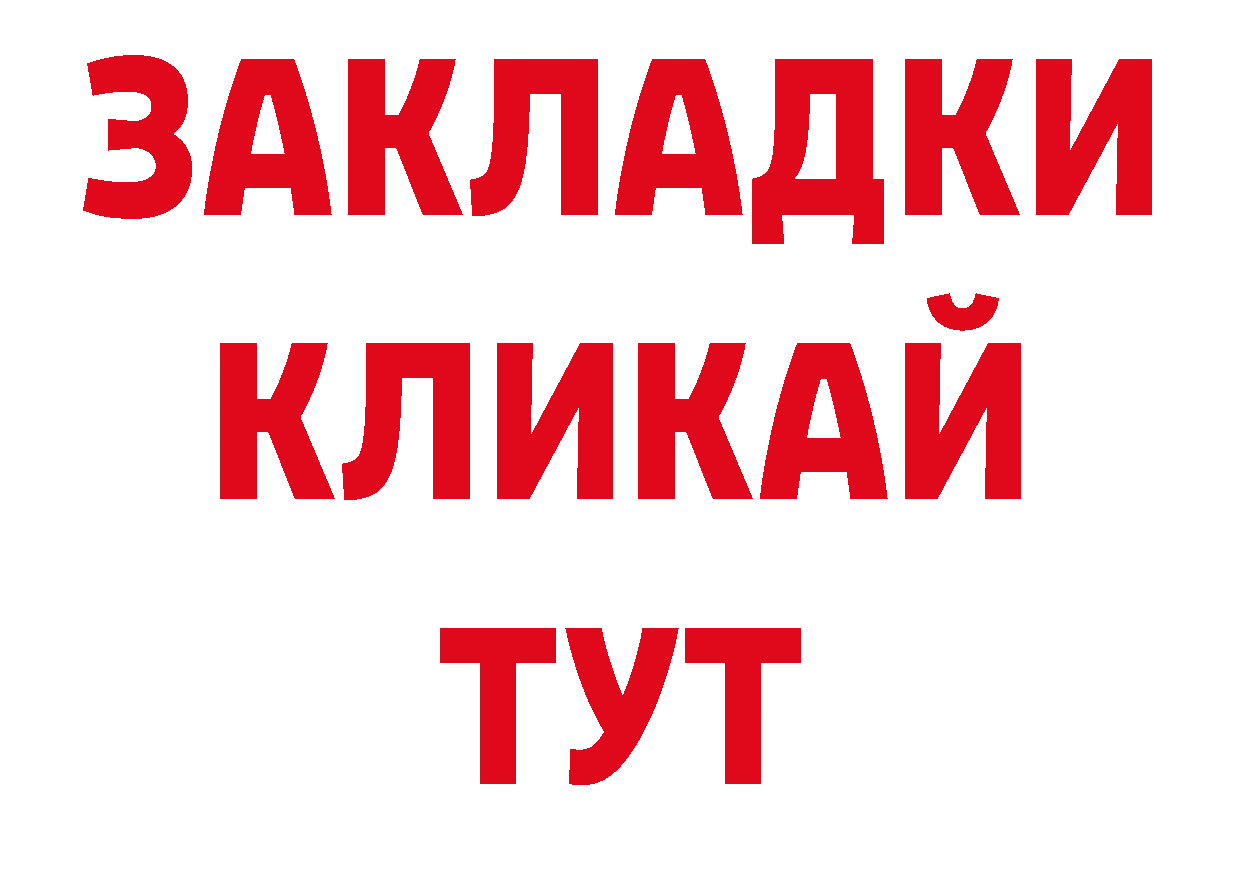 ЗАКЛАДКИ
КЛИКАЙ
ТУТ